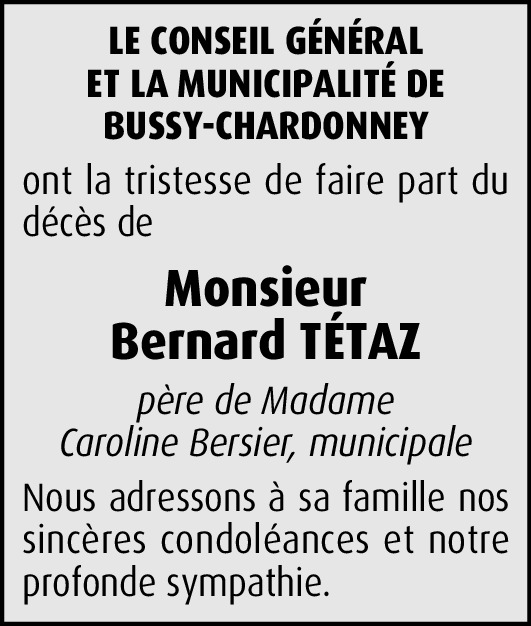 LE CONSEIL GÉNÉRAL
ET LA MUNICIPALITÉ DE
BUSSY-CHARDONNEY

ont la tristesse de faire part du décès de

Monsieur
Bernard TÉTAZ

père de Madame
Caroline Bersier, municipale

Nous adressons à sa famille nos sincères condoléances et notre profonde sympathie.